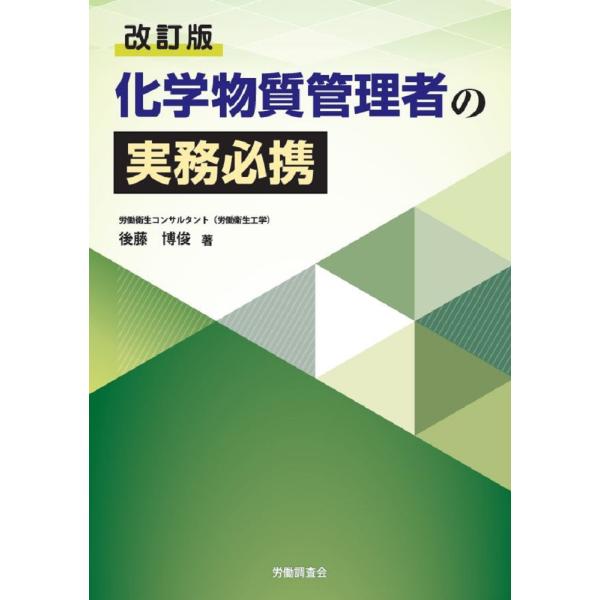 改訂版
化学物質管理者の
実務必携

労働衛生コンサルタント（労働衛生工学）
後藤　博俊　著

労働調査会